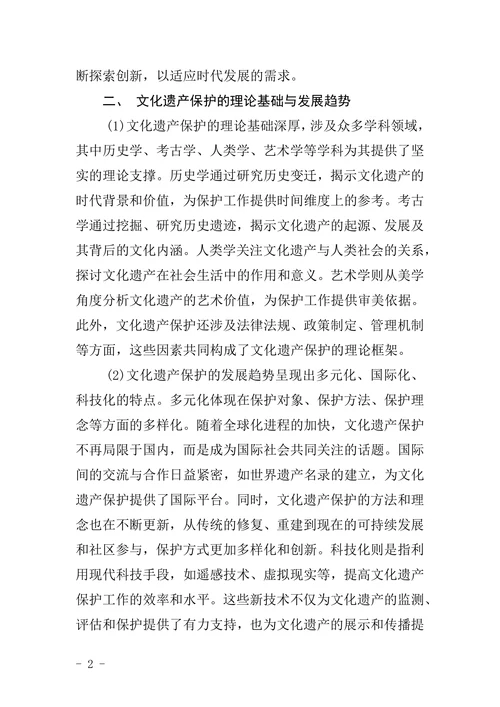 断探索创新，以适应时代发展的需求。

二、 文化遗产保护的理论基础与发展趋势

(1)文化遗产保护的理论基础深厚，涉及众多学科领域，其中历史学、考古学、人类学、艺术学等学科为其提供了坚实的理论支撑。历史学通过研究历史变迁，揭示文化遗产的时代背景和价值，为保护工作提供时间维度上的参考。考古学通过挖掘、研究历史遗迹，揭示文化遗产的起源、发展及其背后的文化内涵。人类学关注文化遗产与人类社会的关系，探讨文化遗产在社会生活中的作用和意义。艺术学则从美学角度分析文化遗产的艺术价值，为保护工作提供审美依据。此外，文化遗产保护还涉及法律法规、政策制定、管理机制等方面，这些因素共同构成了文化遗产保护的理论框架。

(2)文化遗产保护的发展趋势呈现出多元化、国际化、科技化的特点。多元化体现在保护对象、保护方法、保护理念等方面的多样化。随着全球化进程的加快，文化遗产保护不再局限于国内，而是成为国际社会共同关注的话题。国际间的交流与合作日益紧密，如世界遗产名录的建立，为文化遗产保护提供了国际平台。同时，文化遗产保护的方法和理念也在不断更新，从传统的修复、重建到现在的可持续发展和社区参与，保护方式更加多样化和创新。科技化则是指利用现代科技手段，如遥感技术、虚拟现实等，提高文化遗产保护工作的效率和水平。这些新技术不仅为文化遗产的监测、评估和保护提供了有力支持，也为文化遗产的展示和传播提

- 2 -